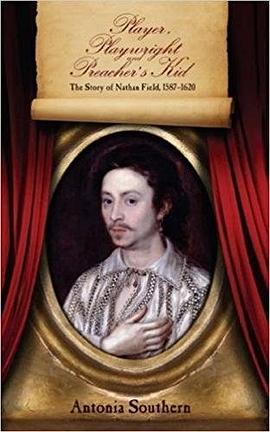 Player, Playwright and Preacher's Kid
The Story of Nathan Field, 1587–1620

Antonia Southern